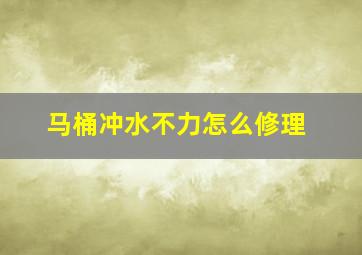 马桶冲水不力怎么修理